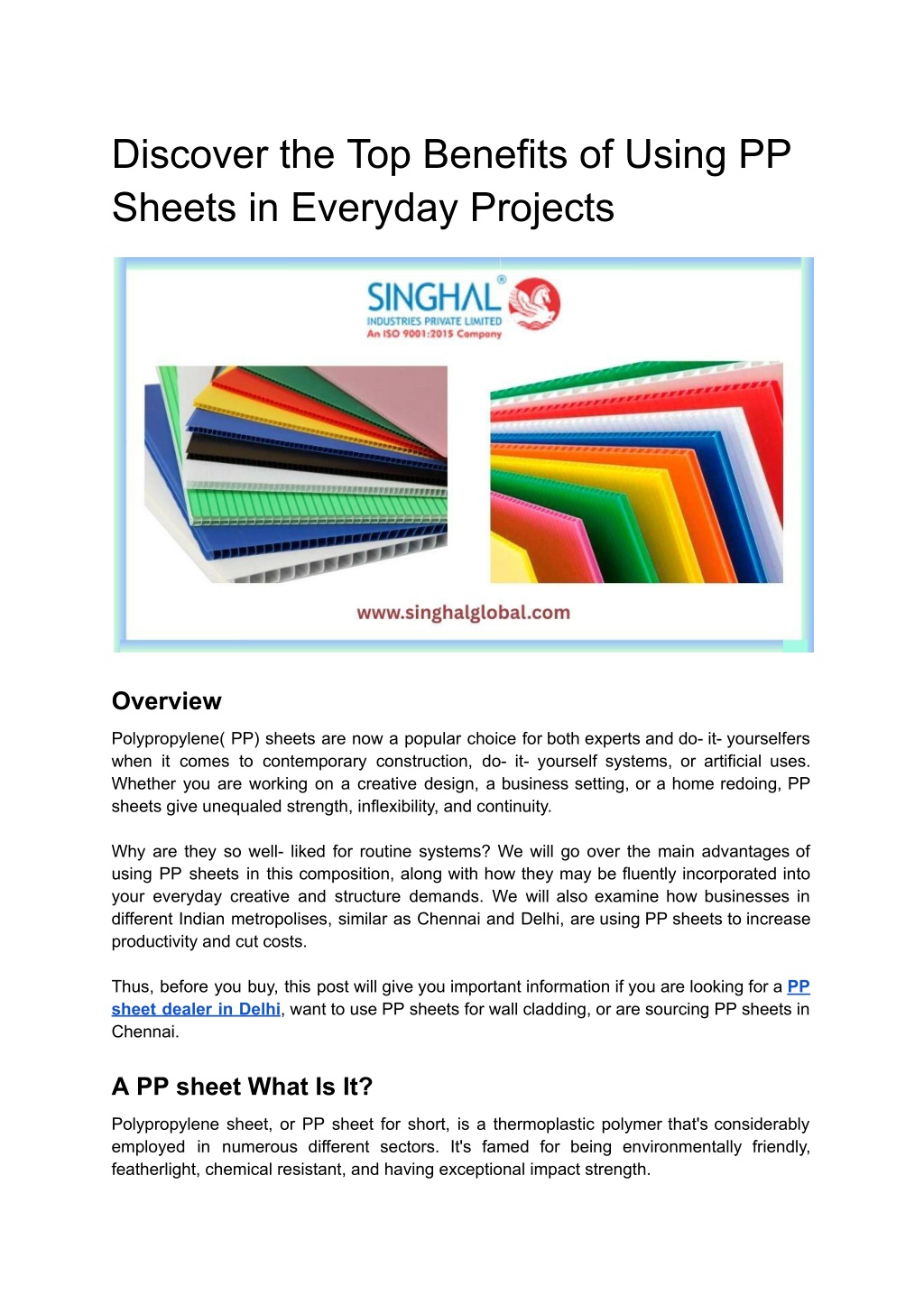 Discover the Top Benefits of Using PP Sheets in Everyday Projects

SINGHAL®
INDUSTRIES PRIVATE LIMITED
An ISO 9001:2015 Company

www.singhalglobal.com

Overview

Polypropylene( PP) sheets are now a popular choice for both experts and do- it- yourselfers when it comes to contemporary construction, do- it- yourself systems, or artificial uses. Whether you are working on a creative design, a business setting, or a home redoing, PP sheets give unequaled strength, inflexibility, and continuity.

Why are they so well- liked for routine systems? We will go over the main advantages of using PP sheets in this composition, along with how they may be fluently incorporated into your everyday creative and structure demands. We will also examine how businesses in different Indian metropolises, similar as Chennai and Delhi, are using PP sheets to increase productivity and cut costs.

Thus, before you buy, this post will give you important information if you are looking for a PP sheet dealer in Delhi, want to use PP sheets for wall cladding, or are sourcing PP sheets in Chennai.

A PP sheet What Is It?

Polypropylene sheet, or PP sheet for short, is a thermoplastic polymer that's considerably employed in numerous different sectors. It's famed for being environmentally friendly, featherlight, chemical resistant, and having exceptional impact strength.